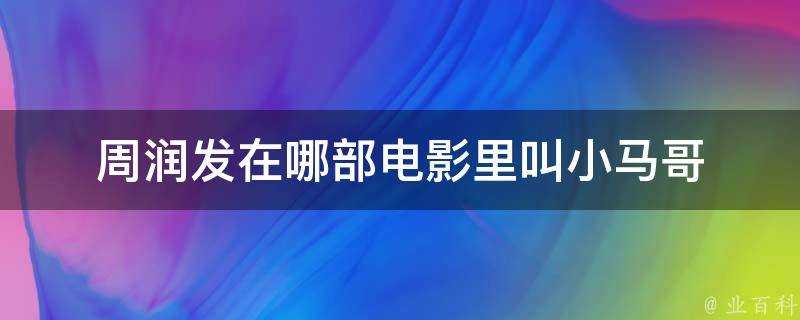 周润发在哪部电影里叫小马哥

@ 业百科